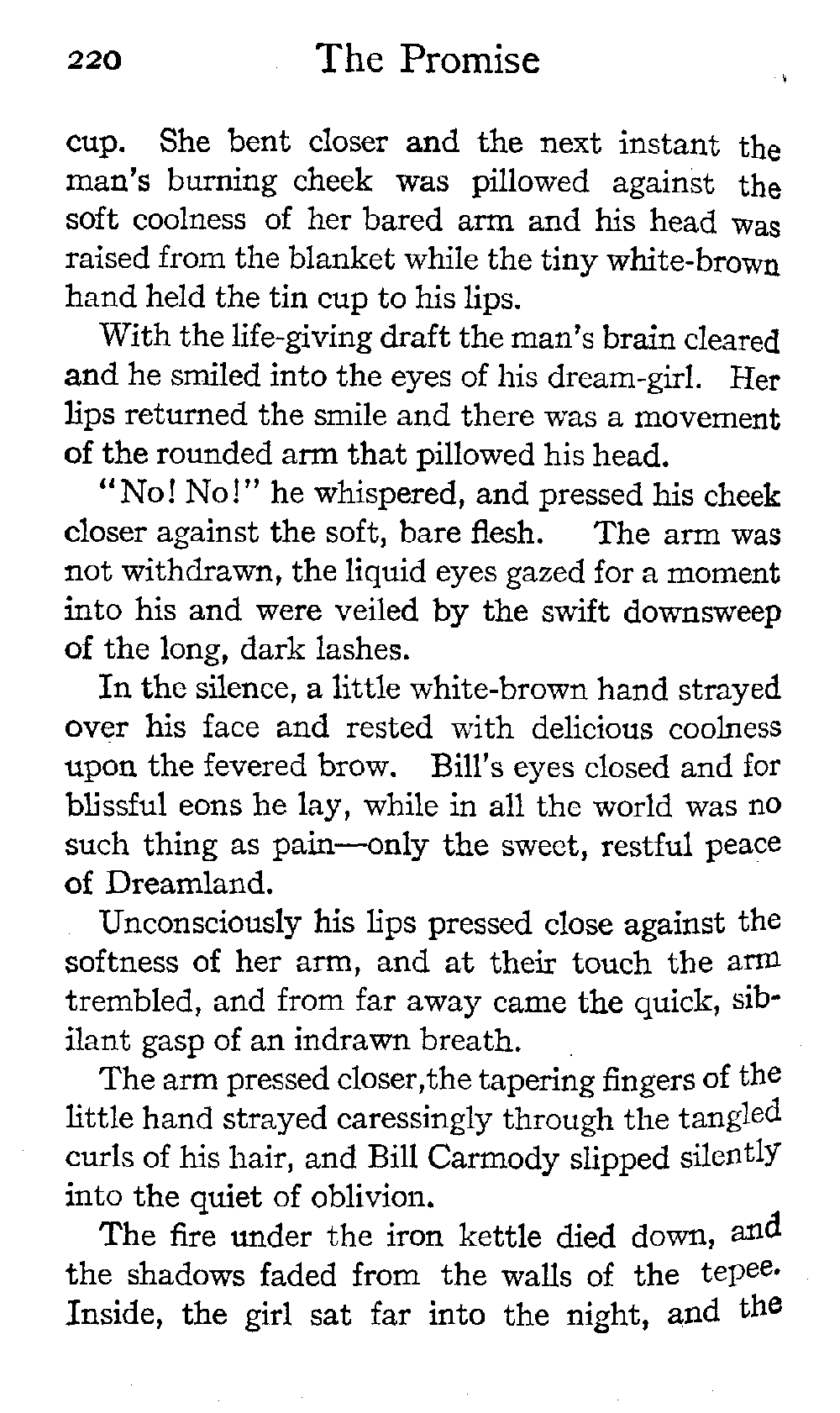 220 The Promise

cup. She bent closer and the next instant the man's burning cheek was pillowed against the soft coolness of her bared arm and his head was raised from the blanket while the tiny white-brown hand held the tin cup to his lips.

With the life-giving draft the man's brain cleared and he smiled into the eyes of his dream-girl. Her lips returned the smile and there was a movement of the rounded arm that pillowed his head.

"No! No!" he whispered, and pressed his cheek closer against the soft, bare flesh. The arm was not withdrawn, the liquid eyes gazed for a moment into his and were veiled by the swift downsweep of the long, dark lashes.

In the silence, a little white-brown hand strayed over his face and rested with delicious coolness upon the fevered brow. Bill's eyes closed and for blissful eons he lay, while in all the world was no such thing as pain—only the sweet, restful peace of Dreamland.

Unconsciously his lips pressed close against the softness of her arm, and at their touch the arm trembled, and from far away came the quick, sibilant gasp of an indrawn breath.

The arm pressed closer,the tapering fingers of the little hand strayed caressingly through the tangled curls of his hair, and Bill Carmody slipped silently into the quiet of oblivion.

The fire under the iron kettle died down, and the shadows faded from the walls of the tepee. Inside, the girl sat far into the night, and the